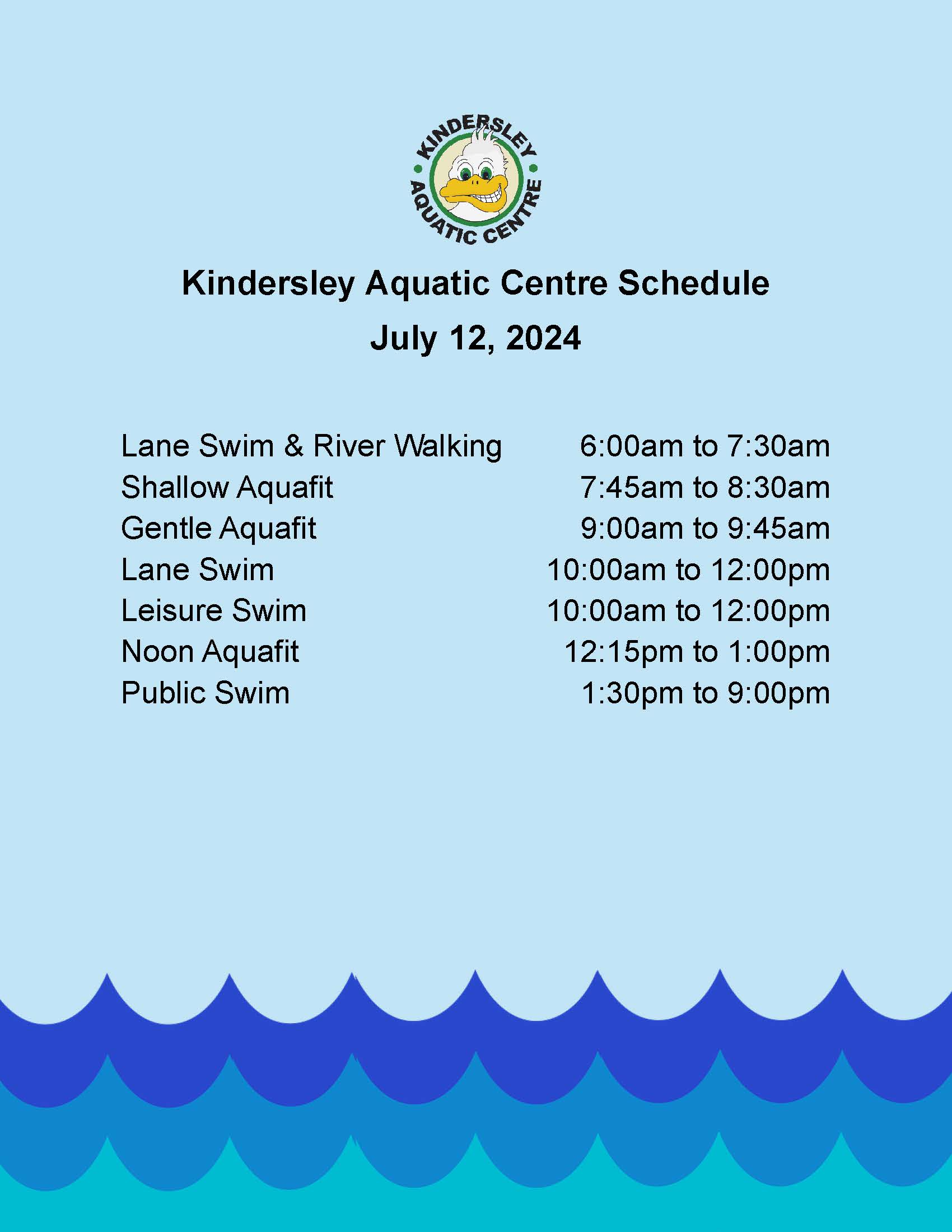 KINDERSLEY AQUATIC CENTRE

Kindersley Aquatic Centre Schedule
July 12, 2024

| | |
|---|---|
| Lane Swim & River Walking | 6:00am to 7:30am |
| Shallow Aquafit | 7:45am to 8:30am |
| Gentle Aquafit | 9:00am to 9:45am |
| Lane Swim | 10:00am to 12:00pm |
| Leisure Swim | 10:00am to 12:00pm |
| Noon Aquafit | 12:15pm to 1:00pm |
| Public Swim | 1:30pm to 9:00pm |